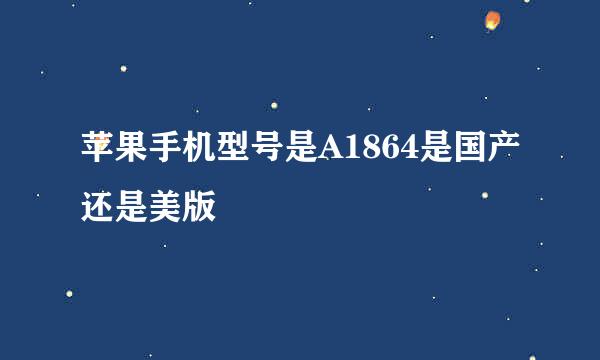 苹果手机型号是A1864是国产还是美版